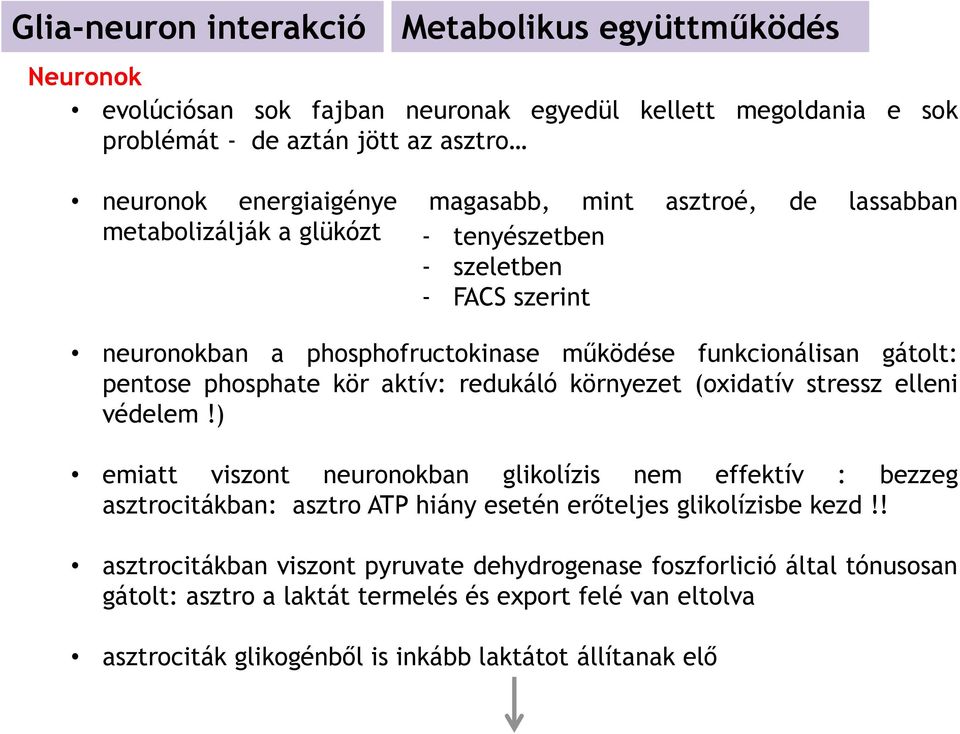 Glia-neuron interakció

Metabolikus együttműködés

Neuronok

• evolúciósan sok fajban neuronak egyedül kellett megoldania e sok problémát - de aztán jött az asztro…

• neuronok energiaigénye magasabb, mint asztroé, de lassabban metabolizálják a glükózt
- tenyészetben
- szeletben
- FACS szerint

• neuronokban a phosphofructokinase működése funkcionálisan gátolt: pentose phosphate kör aktív: redukáló környezet (oxidatív stressz elleni védelem !)

• emiatt viszont neuronokban glikolízis nem effektív : bezzeg asztrocitákban: asztro ATP hiány esetén erőteljes glikolízisbe kezd !!

• asztrocitákban viszont pyruvate dehydrogenase foszforlició által tónusosan gátolt: asztro a laktát termelés és export felé van eltolva

• asztrociták glikogénből is inkább laktátot állítanak elő